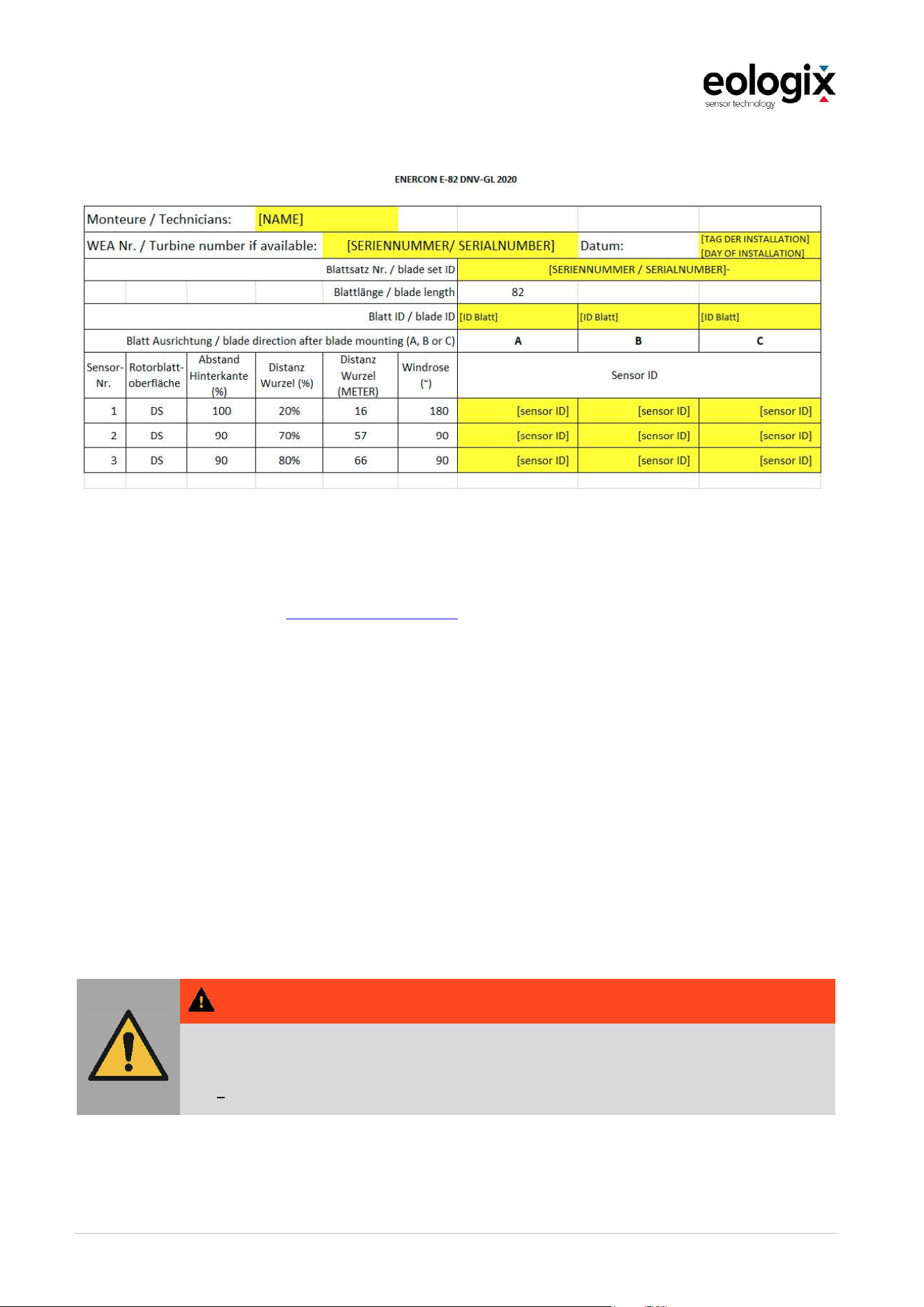 eologix
sensor technology

ENERCON E-82 DNV-GL 2020

Monteure / Technicians: [NAME]

WEA Nr. / Turbine number if available: [SERIENNUMMER/ SERIALNUMBER] Datum: [TAG DER INSTALLATION] [DAY OF INSTALLATION]

Blattsatz Nr. / blade set ID [SERIENNUMMER / SERIALNUMBER]-

Blattlänge / blade length 82

Blatt ID / blade ID [ID Blatt] [ID Blatt] [ID Blatt]

Blatt Ausrichtung / blade direction after blade mounting (A, B or C) A B C

| Sensor-Nr. | Rotorblatt-oberfläche | Abstand Hinterkante (%) | Distanz Wurzel (%) | Distanz Wurzel (METER) | Windrose (°) | Sensor ID | | |
|---|---|---|---|---|---|---|---|---|
| 1 | DS | 100 | 20% | 16 | 180 | [sensor ID] | [sensor ID] | [sensor ID] |
| 2 | DS | 90 | 70% | 57 | 90 | [sensor ID] | [sensor ID] | [sensor ID] |
| 3 | DS | 90 | 80% | 66 | 90 | [sensor ID] | [sensor ID] | [sensor ID] |